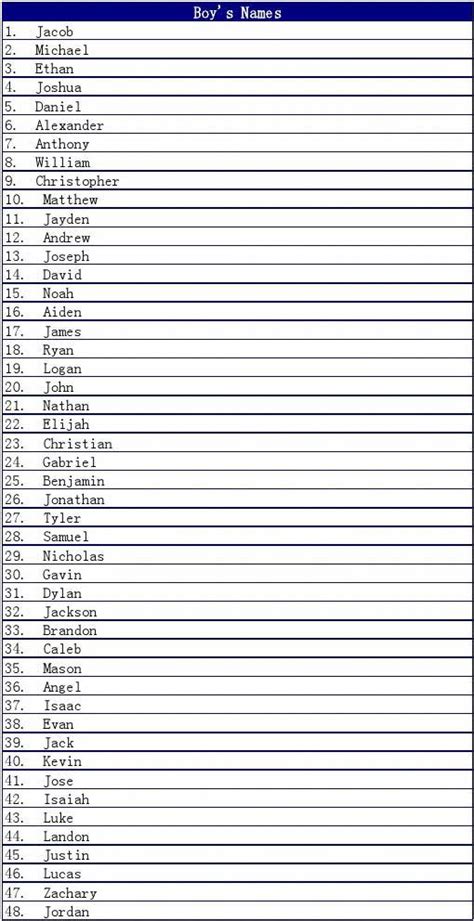 | Boy's Names |
|---|
| 1. Jacob |
| 2. Michael |
| 3. Ethan |
| 4. Joshua |
| 5. Daniel |
| 6. Alexander |
| 7. Anthony |
| 8. William |
| 9. Christopher |
| 10. Matthew |
| 11. Jayden |
| 12. Andrew |
| 13. Joseph |
| 14. David |
| 15. Noah |
| 16. Aiden |
| 17. James |
| 18. Ryan |
| 19. Logan |
| 20. John |
| 21. Nathan |
| 22. Elijah |
| 23. Christian |
| 24. Gabriel |
| 25. Benjamin |
| 26. Jonathan |
| 27. Tyler |
| 28. Samuel |
| 29. Nicholas |
| 30. Gavin |
| 31. Dylan |
| 32. Jackson |
| 33. Brandon |
| 34. Caleb |
| 35. Mason |
| 36. Angel |
| 37. Isaac |
| 38. Evan |
| 39. Jack |
| 40. Kevin |
| 41. Jose |
| 42. Isaiah |
| 43. Luke |
| 44. Landon |
| 45. Justin |
| 46. Lucas |
| 47. Zachary |
| 48. Jordan |